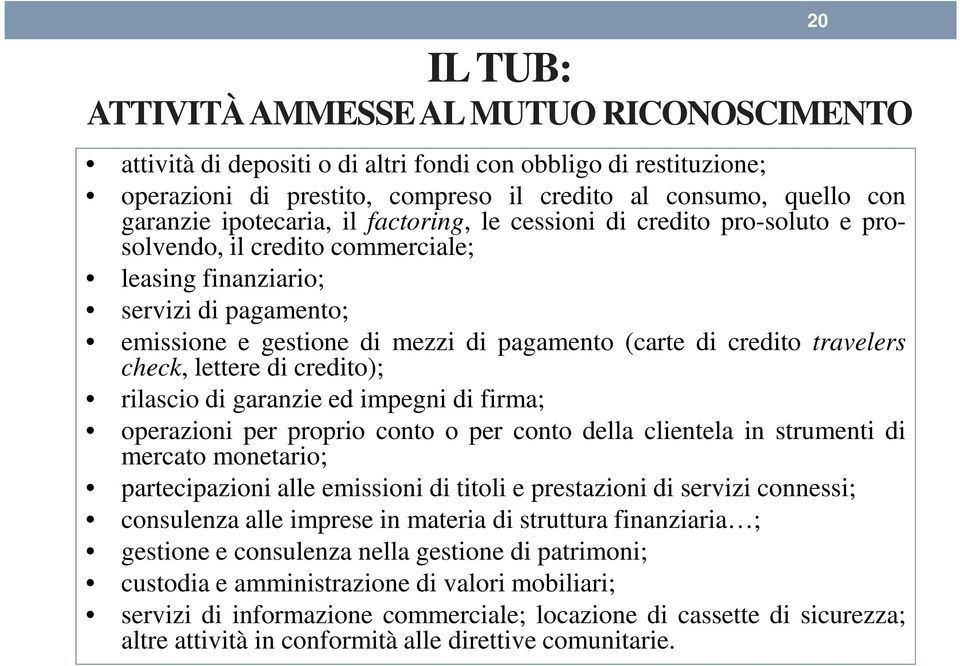 20

IL TUB:
ATTIVITÀ AMMESSE AL MUTUO RICONOSCIMENTO

• attività di depositi o di altri fondi con obbligo di restituzione;
• operazioni di prestito, compreso il credito al consumo, quello con garanzie ipotecaria, il factoring, le cessioni di credito pro-soluto e pro-solvendo, il credito commerciale;
• leasing finanziario;
• servizi di pagamento;
• emissione e gestione di mezzi di pagamento (carte di credito travelers check, lettere di credito);
• rilascio di garanzie ed impegni di firma;
• operazioni per proprio conto o per conto della clientela in strumenti di mercato monetario;
• partecipazioni alle emissioni di titoli e prestazioni di servizi connessi;
• consulenza alle imprese in materia di struttura finanziaria…;
• gestione e consulenza nella gestione di patrimoni;
• custodia e amministrazione di valori mobiliari;
• servizi di informazione commerciale; locazione di cassette di sicurezza; altre attività in conformità alle direttive comunitarie.